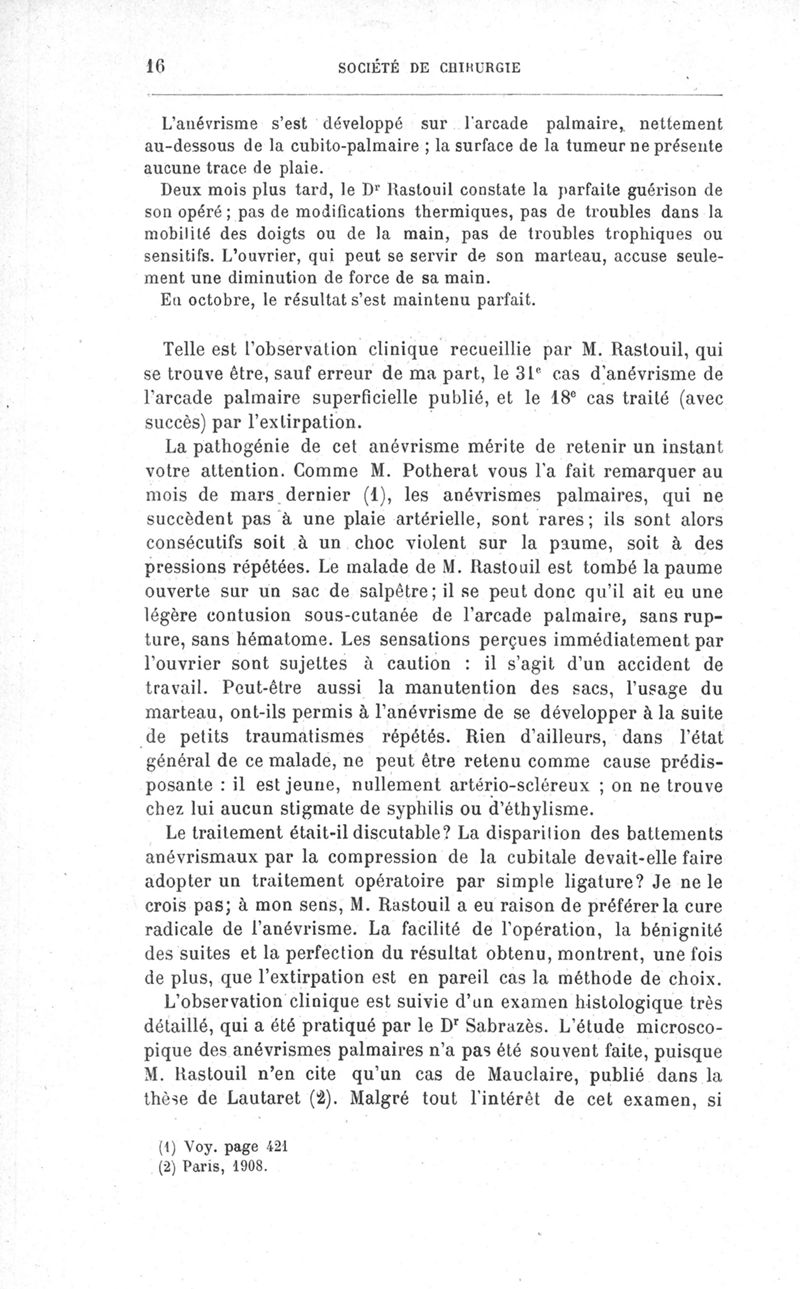 16 SOCIÉTÉ DE CHIRURGIE

L'anévrisme s'est développé sur l'arcade palmaire, nettement au-dessous de la cubito-palmaire ; la surface de la tumeur ne présente aucune trace de plaie.

Deux mois plus tard, le Dr Rastouil constate la parfaite guérison de son opéré ; pas de modifications thermiques, pas de troubles dans la mobilité des doigts ou de la main, pas de troubles trophiques ou sensitifs. L'ouvrier, qui peut se servir de son marteau, accuse seulement une diminution de force de sa main.

En octobre, le résultat s'est maintenu parfait.

Telle est l'observation clinique recueillie par M. Rastouil, qui se trouve être, sauf erreur de ma part, le 31e cas d'anévrisme de l'arcade palmaire superficielle publié, et le 18e cas traité (avec succès) par l'extirpation.

La pathogénie de cet anévrisme mérite de retenir un instant votre attention. Comme M. Potherat vous l'a fait remarquer au mois de mars dernier (1), les anévrismes palmaires, qui ne succèdent pas à une plaie artérielle, sont rares ; ils sont alors consécutifs soit à un choc violent sur la paume, soit à des pressions répétées. Le malade de M. Rastouil est tombé la paume ouverte sur un sac de salpêtre ; il se peut donc qu'il ait eu une légère contusion sous-cutanée de l'arcade palmaire, sans rupture, sans hématome. Les sensations perçues immédiatement par l'ouvrier sont sujettes à caution : il s'agit d'un accident de travail. Peut-être aussi la manutention des sacs, l'usage du marteau, ont-ils permis à l'anévrisme de se développer à la suite de petits traumatismes répétés. Rien d'ailleurs, dans l'état général de ce malade, ne peut être retenu comme cause prédisposante : il est jeune, nullement artério-scléreux ; on ne trouve chez lui aucun stigmate de syphilis ou d'éthylisme.

Le traitement était-il discutable ? La disparition des battements anévrismaux par la compression de la cubitale devait-elle faire adopter un traitement opératoire par simple ligature ? Je ne le crois pas ; à mon sens, M. Rastouil a eu raison de préférer la cure radicale de l'anévrisme. La facilité de l'opération, la bénignité des suites et la perfection du résultat obtenu, montrent, une fois de plus, que l'extirpation est en pareil cas la méthode de choix.

L'observation clinique est suivie d'un examen histologique très détaillé, qui a été pratiqué par le Dr Sabrazès. L'étude microscopique des anévrismes palmaires n'a pas été souvent faite, puisque M. Rastouil n'en cite qu'un cas de Mauclaire, publié dans la thèse de Lautaret (2). Malgré tout l'intérêt de cet examen, si

(1) Voy. page 421
(2) Paris, 1908.